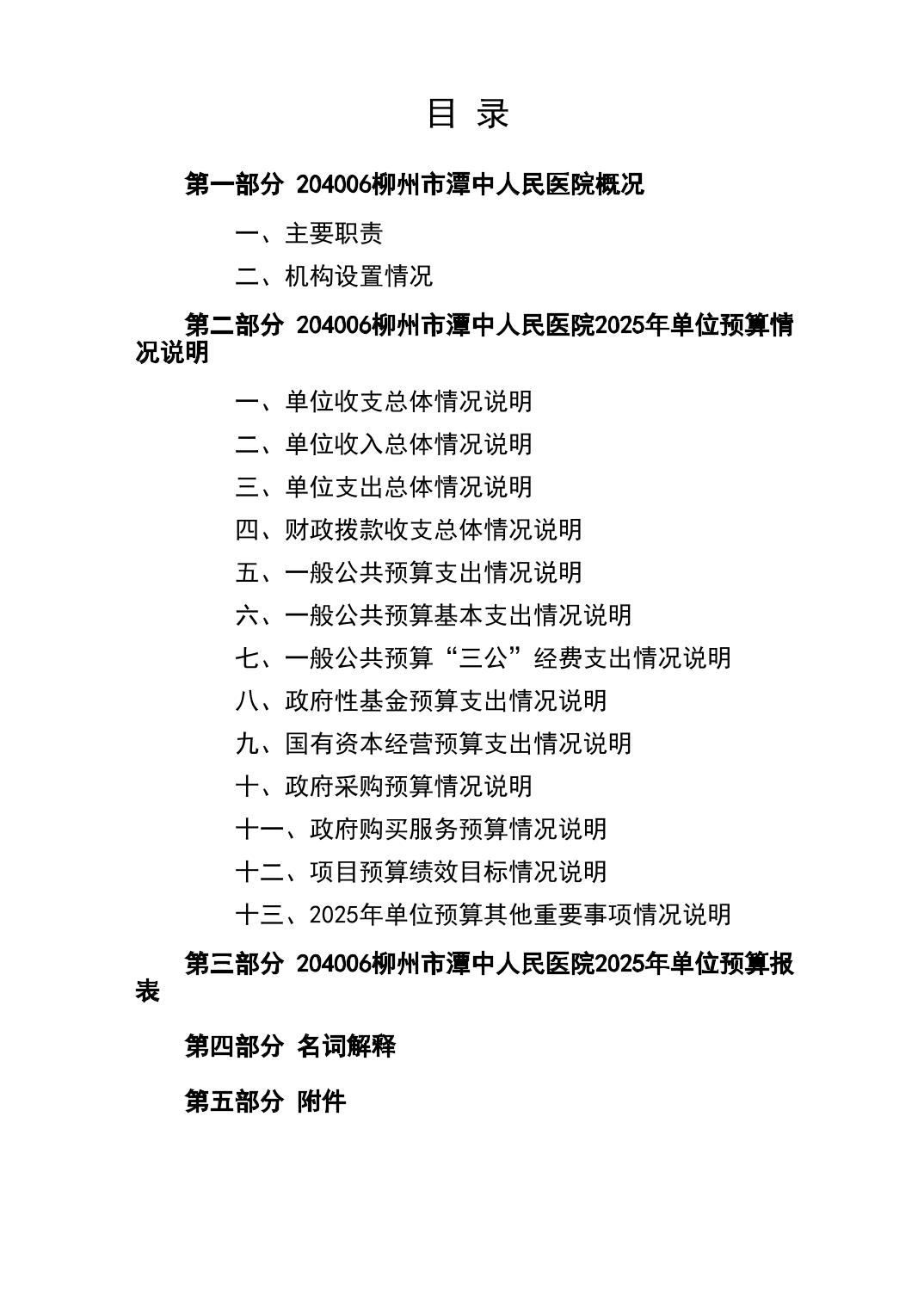 目 录

第一部分 204006柳州市潭中人民医院概况

一、主要职责

二、机构设置情况

第二部分 204006柳州市潭中人民医院2025年单位预算情况说明

一、单位收支总体情况说明

二、单位收入总体情况说明

三、单位支出总体情况说明

四、财政拨款收支总体情况说明

五、一般公共预算支出情况说明

六、一般公共预算基本支出情况说明

七、一般公共预算“三公”经费支出情况说明

八、政府性基金预算支出情况说明

九、国有资本经营预算支出情况说明

十、政府采购预算情况说明

十一、政府购买服务预算情况说明

十二、项目预算绩效目标情况说明

十三、2025年单位预算其他重要事项情况说明

第三部分 204006柳州市潭中人民医院2025年单位预算报表

第四部分 名词解释

第五部分 附件